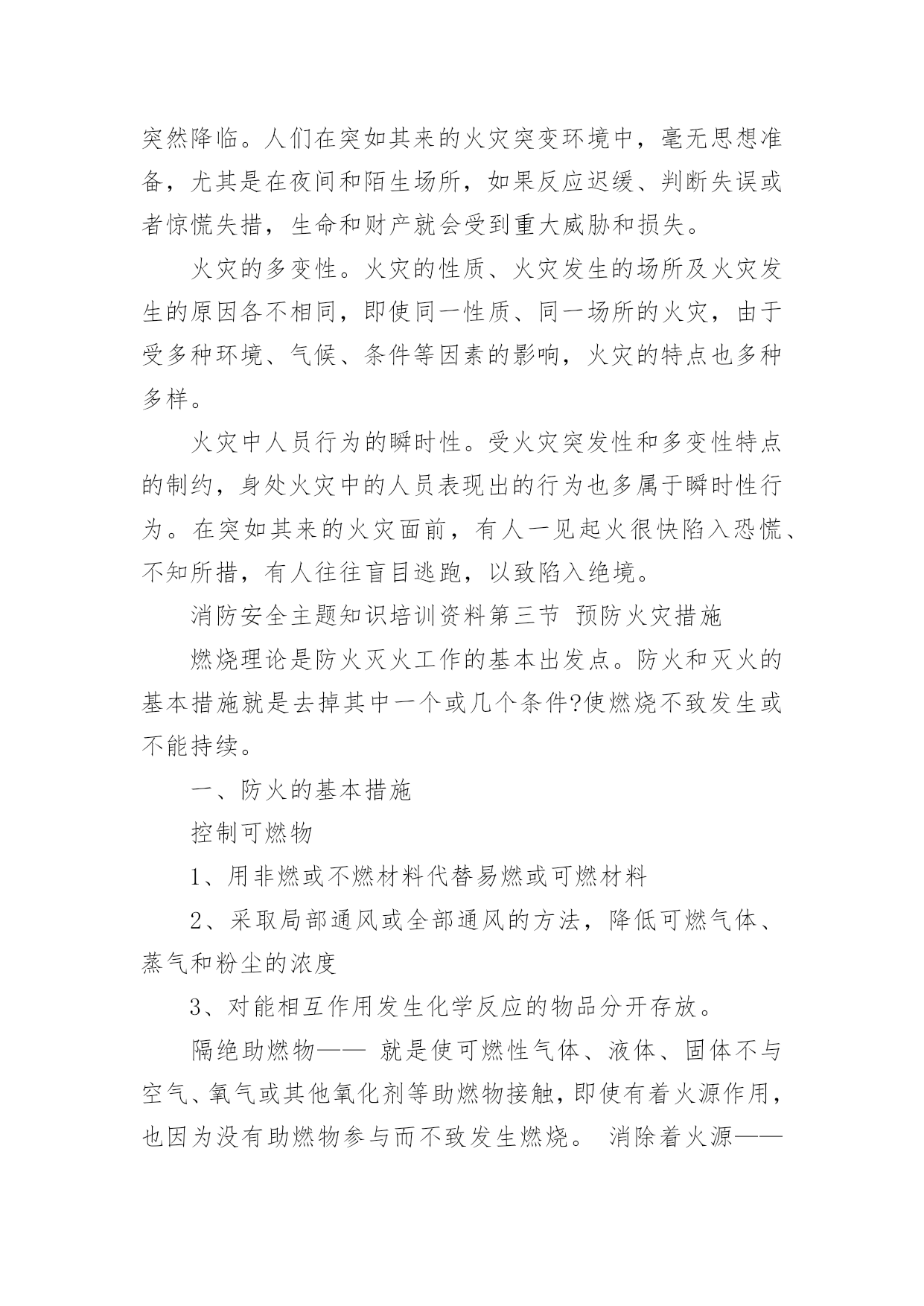 突然降临。人们在突如其来的火灾突变环境中，毫无思想准备，尤其是在夜间和陌生场所，如果反应迟缓、判断失误或者惊慌失措，生命和财产就会受到重大威胁和损失。

火灾的多变性。火灾的性质、火灾发生的场所及火灾发生的原因各不相同，即使同一性质、同一场所的火灾，由于受多种环境、气候、条件等因素的影响，火灾的特点也多种多样。

火灾中人员行为的瞬时性。受火灾突发性和多变性特点的制约，身处火灾中的人员表现出的行为也多属于瞬时性行为。在突如其来的火灾面前，有人一见起火很快陷入恐慌、不知所措，有人往往盲目逃跑，以致陷入绝境。

消防安全主题知识培训资料第三节 预防火灾措施

燃烧理论是防火灭火工作的基本出发点。防火和灭火的基本措施就是去掉其中一个或几个条件?使燃烧不致发生或不能持续。

一、防火的基本措施

控制可燃物

1、用非燃或不燃材料代替易燃或可燃材料

2、采取局部通风或全部通风的方法，降低可燃气体、蒸气和粉尘的浓度

3、对能相互作用发生化学反应的物品分开存放。

隔绝助燃物—— 就是使可燃性气体、液体、固体不与空气、氧气或其他氧化剂等助燃物接触，即使有着火源作用，也因为没有助燃物参与而不致发生燃烧。 消除着火源——